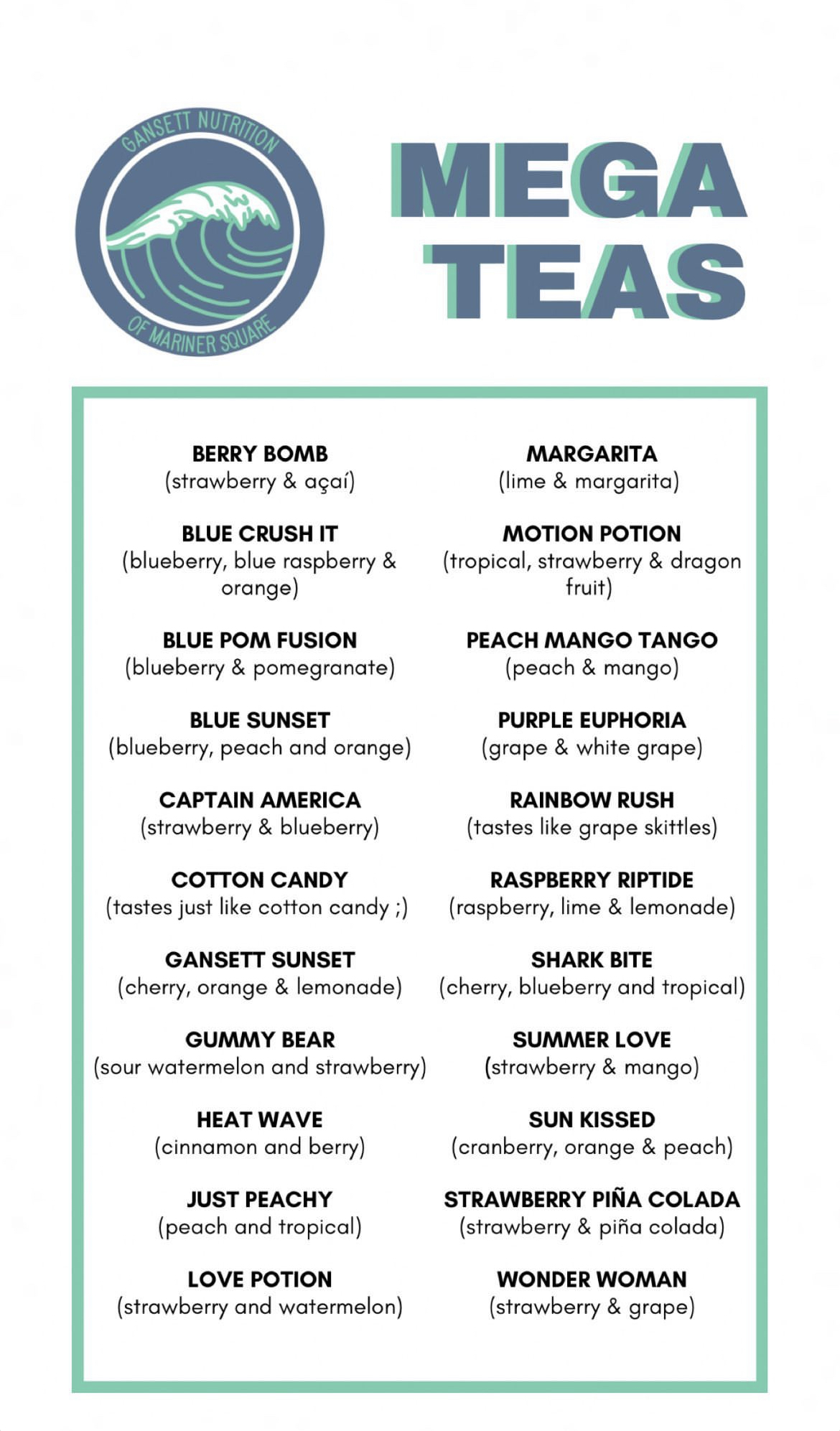 GANSETT NUTRITION
OF MARINER SQUARE

MEGA TEAS

BERRY BOMB
(strawberry & açaí)

BLUE CRUSH IT
(blueberry, blue raspberry & orange)

BLUE POM FUSION
(blueberry & pomegranate)

BLUE SUNSET
(blueberry, peach and orange)

CAPTAIN AMERICA
(strawberry & blueberry)

COTTON CANDY
(tastes just like cotton candy ;)

GANSETT SUNSET
(cherry, orange & lemonade)

GUMMY BEAR
(sour watermelon and strawberry)

HEAT WAVE
(cinnamon and berry)

JUST PEACHY
(peach and tropical)

LOVE POTION
(strawberry and watermelon)

MARGARITA
(lime & margarita)

MOTION POTION
(tropical, strawberry & dragon fruit)

PEACH MANGO TANGO
(peach & mango)

PURPLE EUPHORIA
(grape & white grape)

RAINBOW RUSH
(tastes like grape skittles)

RASPBERRY RIPTIDE
(raspberry, lime & lemonade)

SHARK BITE
(cherry, blueberry and tropical)

SUMMER LOVE
(strawberry & mango)

SUN KISSED
(cranberry, orange & peach)

STRAWBERRY PIÑA COLADA
(strawberry & piña colada)

WONDER WOMAN
(strawberry & grape)